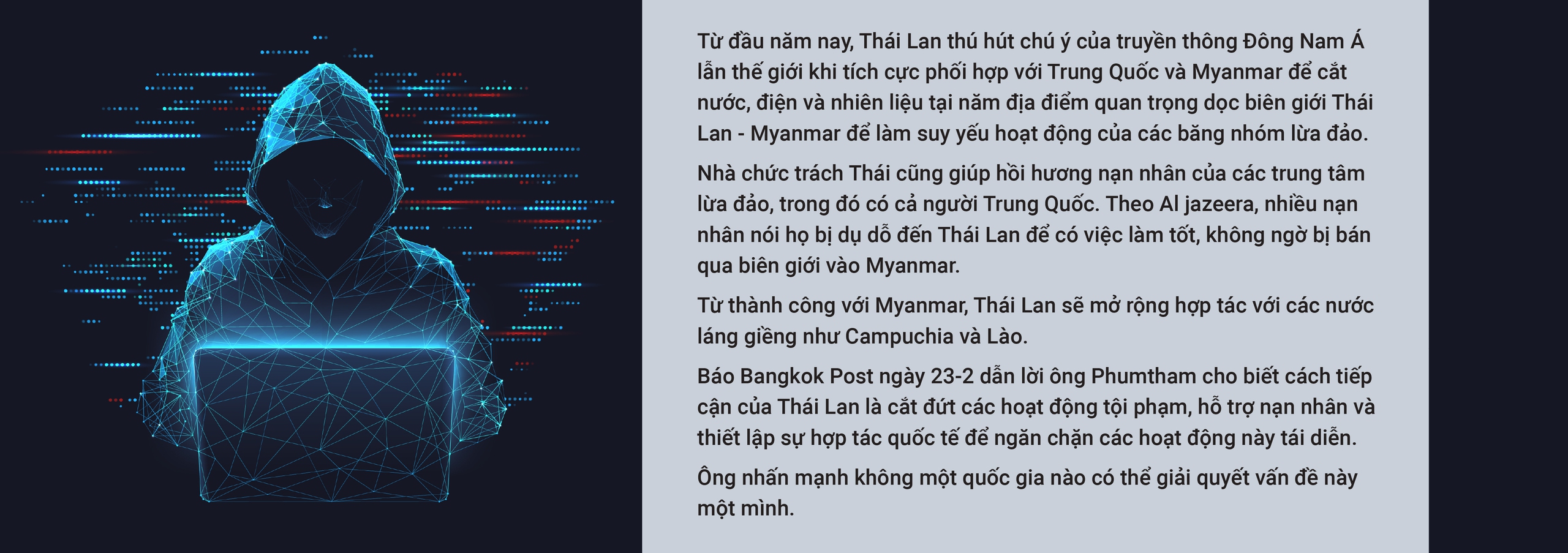 Từ đầu năm nay, Thái Lan thú hút chú ý của truyền thông Đông Nam Á lẫn thế giới khi tích cực phối hợp với Trung Quốc và Myanmar để cắt nước, điện và nhiên liệu tại năm địa điểm quan trọng dọc biên giới Thái Lan - Myanmar để làm suy yếu hoạt động của các băng nhóm lừa đảo.

Nhà chức trách Thái cũng giúp hồi hương nạn nhân của các trung tâm lừa đảo, trong đó có cả người Trung Quốc. Theo Al jazeera, nhiều nạn nhân nói họ bị dụ dỗ đến Thái Lan để có việc làm tốt, không ngờ bị bán qua biên giới vào Myanmar.

Từ thành công với Myanmar, Thái Lan sẽ mở rộng hợp tác với các nước láng giềng như Campuchia và Lào.

Báo Bangkok Post ngày 23-2 dẫn lời ông Phumtham cho biết cách tiếp cận của Thái Lan là cắt đứt các hoạt động tội phạm, hỗ trợ nạn nhân và thiết lập sự hợp tác quốc tế để ngăn chặn các hoạt động này tái diễn.

Ông nhấn mạnh không một quốc gia nào có thể giải quyết vấn đề này một mình.